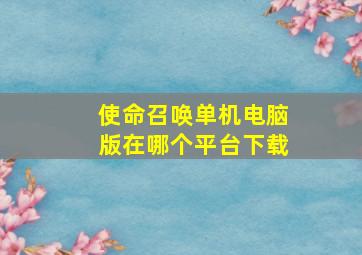 使命召唤单机电脑版在哪个平台下载